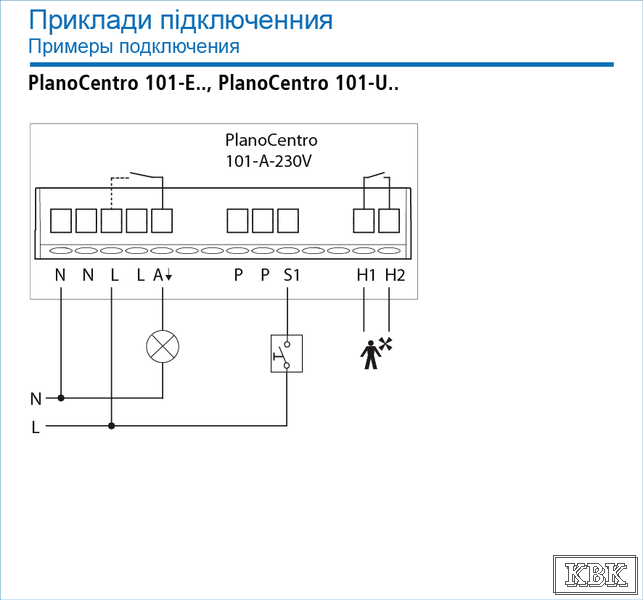 Приклади підключення
Примеры подключения

PlanoCentro 101-E.., PlanoCentro 101-U..

PlanoCentro
101-A-230V

N N L L A↓ P P S1 H1 H2

N
L

KBK